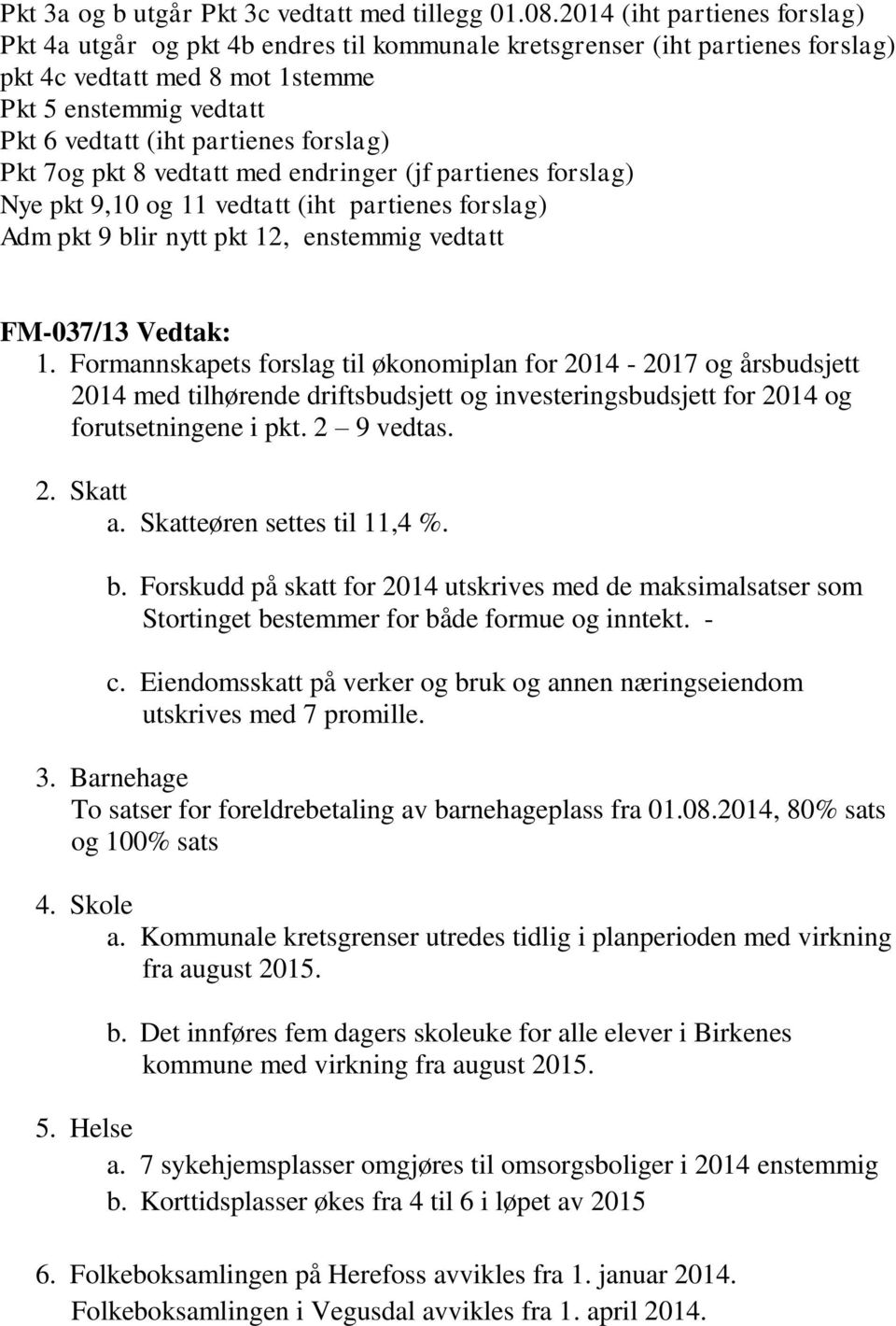 Pkt 3a og b utgår Pkt 3c vedtatt med tillegg 01.08.2014 (iht partienes forslag)
Pkt 4a utgår og pkt 4b endres til kommunale kretsgrenser (iht partienes forslag)
pkt 4c vedtatt med 8 mot 1stemme
Pkt 5 enstemmig vedtatt
Pkt 6 vedtatt (iht partienes forslag)
Pkt 7og pkt 8 vedtatt med endringer (jf partienes forslag)
Nye pkt 9,10 og 11 vedtatt (iht partienes forslag)
Adm pkt 9 blir nytt pkt 12, enstemmig vedtatt

FM-037/13 Vedtak:
1. Formannskapets forslag til økonomiplan for 2014 - 2017 og årsbudsjett 2014 med tilhørende driftsbudsjett og investeringsbudsjett for 2014 og forutsetningene i pkt. 2 – 9 vedtas.

2. Skatt
a. Skatteøren settes til 11,4 %.

b. Forskudd på skatt for 2014 utskrives med de maksimalsatser som Stortinget bestemmer for både formue og inntekt. -

c. Eiendomsskatt på verker og bruk og annen næringseiendom utskrives med 7 promille.

3. Barnehage
To satser for foreldrebetaling av barnehageplass fra 01.08.2014, 80% sats og 100% sats

4. Skole
a. Kommunale kretsgrenser utredes tidlig i planperioden med virkning fra august 2015.

b. Det innføres fem dagers skoleuke for alle elever i Birkenes kommune med virkning fra august 2015.

5. Helse
a. 7 sykehjemsplasser omgjøres til omsorgsboliger i 2014 enstemmig
b. Korttidsplasser økes fra 4 til 6 i løpet av 2015

6. Folkeboksamlingen på Herefoss avvikles fra 1. januar 2014.
Folkeboksamlingen i Vegusdal avvikles fra 1. april 2014.